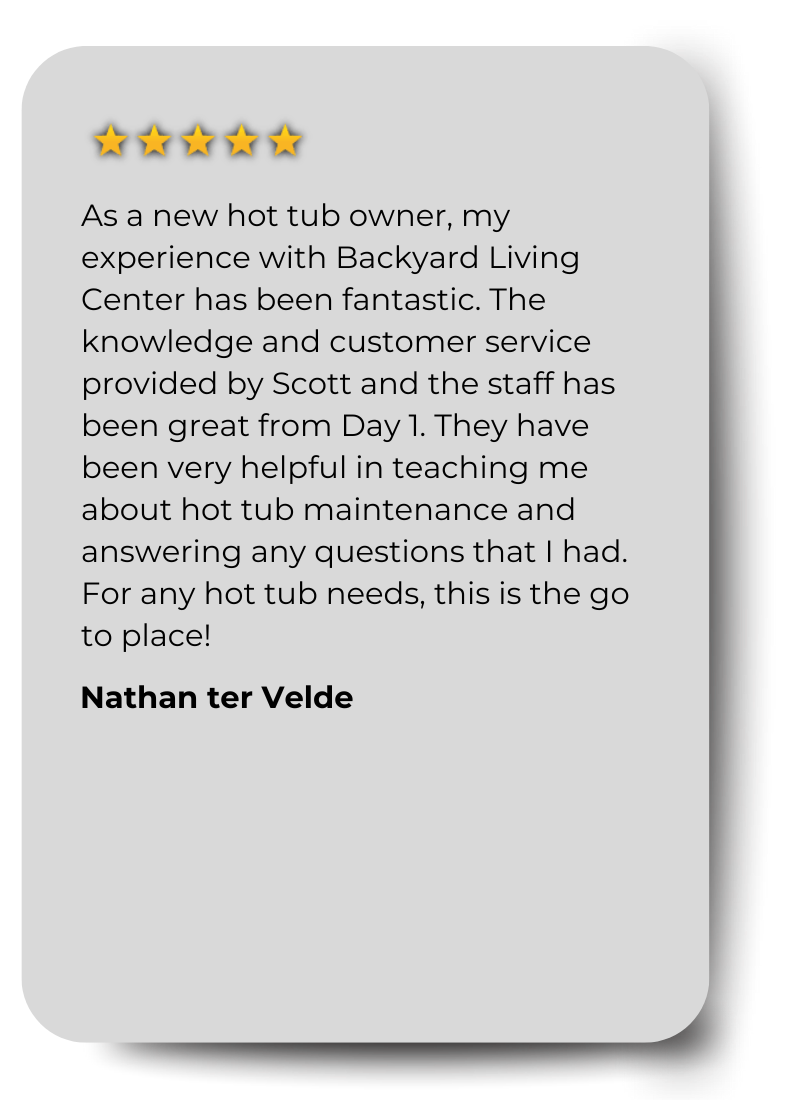 As a new hot tub owner, my experience with Backyard Living Center has been fantastic. The knowledge and customer service provided by Scott and the staff has been great from Day 1. They have been very helpful in teaching me about hot tub maintenance and answering any questions that I had. For any hot tub needs, this is the go to place!

Nathan ter Velde